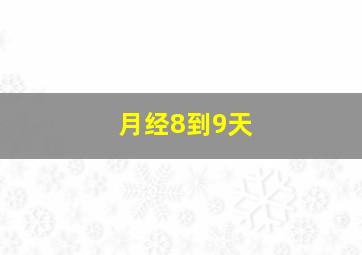 月经8到9天